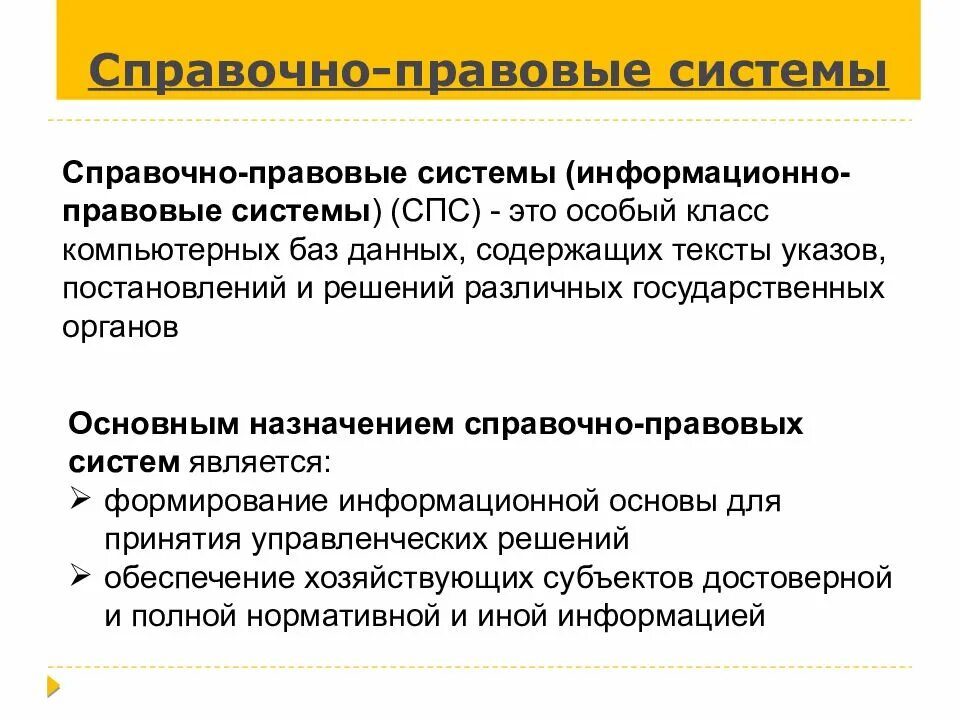 Справочно-правовые системы

Справочно-правовые системы (информационно-правовые системы) (СПС) - это особый класс компьютерных баз данных, содержащих тексты указов, постановлений и решений различных государственных органов

Основным назначением справочно-правовых систем является:
➢ формирование информационной основы для принятия управленческих решений
➢ обеспечение хозяйствующих субъектов достоверной и полной нормативной и иной информацией